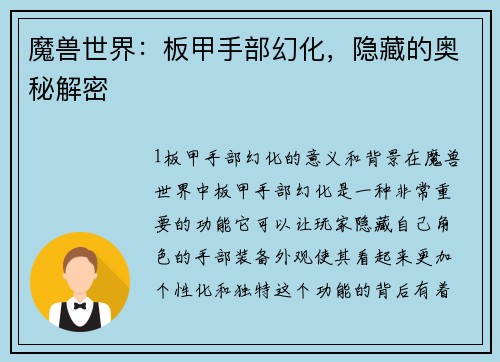 魔兽世界：板甲手部幻化，隐藏的奥秘解密

1板甲手部幻化的意义和背景在魔兽世界中板甲手部幻化是一种非常重要的功能它可以让玩家隐藏自己角色的手部装备外观使其看起来更加个性化和独特这个功能的背后有着